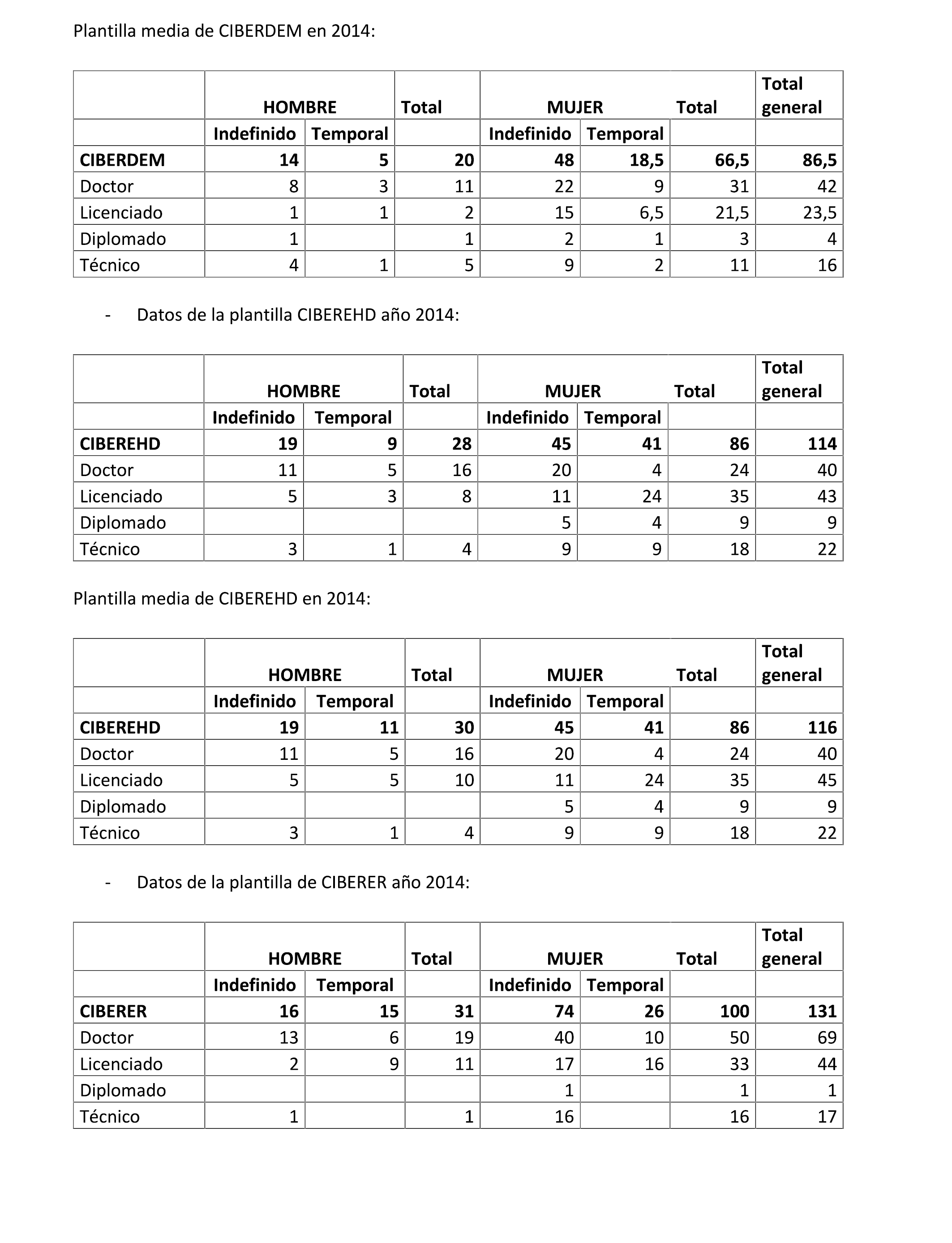 Plantilla media de CIBERDEM en 2014:

| | HOMBRE | | Total | MUJER | | Total | Total general |
|---|---|---|---|---|---|---|---|
| | Indefinido | Temporal | | Indefinido | Temporal | | |
| **CIBERDEM** | **14** | **5** | **20** | **48** | **18,5** | **66,5** | **86,5** |
| Doctor | 8 | 3 | 11 | 22 | 9 | 31 | 42 |
| Licenciado | 1 | 1 | 2 | 15 | 6,5 | 21,5 | 23,5 |
| Diplomado | 1 | | 1 | 2 | 1 | 3 | 4 |
| Técnico | 4 | 1 | 5 | 9 | 2 | 11 | 16 |

- Datos de la plantilla CIBEREHD año 2014:

| | HOMBRE | | Total | MUJER | | Total | Total general |
|---|---|---|---|---|---|---|---|
| | Indefinido | Temporal | | Indefinido | Temporal | | |
| **CIBEREHD** | **19** | **9** | **28** | **45** | **41** | **86** | **114** |
| Doctor | 11 | 5 | 16 | 20 | 4 | 24 | 40 |
| Licenciado | 5 | 3 | 8 | 11 | 24 | 35 | 43 |
| Diplomado | | | | 5 | 4 | 9 | 9 |
| Técnico | 3 | 1 | 4 | 9 | 9 | 18 | 22 |

Plantilla media de CIBEREHD en 2014:

| | HOMBRE | | Total | MUJER | | Total | Total general |
|---|---|---|---|---|---|---|---|
| | Indefinido | Temporal | | Indefinido | Temporal | | |
| **CIBEREHD** | **19** | **11** | **30** | **45** | **41** | **86** | **116** |
| Doctor | 11 | 5 | 16 | 20 | 4 | 24 | 40 |
| Licenciado | 5 | 5 | 10 | 11 | 24 | 35 | 45 |
| Diplomado | | | | 5 | 4 | 9 | 9 |
| Técnico | 3 | 1 | 4 | 9 | 9 | 18 | 22 |

- Datos de la plantilla de CIBERER año 2014:

| | HOMBRE | | Total | MUJER | | Total | Total general |
|---|---|---|---|---|---|---|---|
| | Indefinido | Temporal | | Indefinido | Temporal | | |
| **CIBERER** | **16** | **15** | **31** | **74** | **26** | **100** | **131** |
| Doctor | 13 | 6 | 19 | 40 | 10 | 50 | 69 |
| Licenciado | 2 | 9 | 11 | 17 | 16 | 33 | 44 |
| Diplomado | | | | 1 | | 1 | 1 |
| Técnico | 1 | | 1 | 16 | | 16 | 17 |